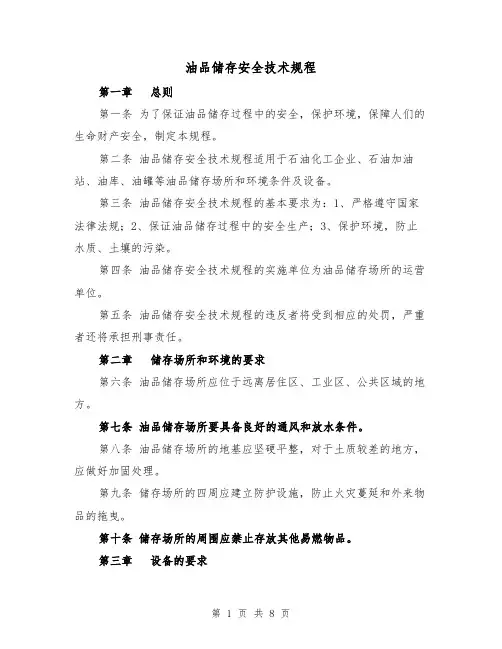 油品储存安全技术规程

第一章　总则

第一条 为了保证油品储存过程中的安全，保护环境，保障人们的生命财产安全，制定本规程。

第二条 油品储存安全技术规程适用于石油化工企业、石油加油站、油库、油罐等油品储存场所和环境条件及设备。

第三条 油品储存安全技术规程的基本要求为：1、严格遵守国家法律法规；2、保证油品储存过程中的安全生产；3、保护环境，防止水质、土壤的污染。

第四条 油品储存安全技术规程的实施单位为油品储存场所的运营单位。

第五条 油品储存安全技术规程的违反者将受到相应的处罚，严重者还将承担刑事责任。

第二章　储存场所和环境的要求

第六条 油品储存场所应位于远离居住区、工业区、公共区域的地方。

第七条 油品储存场所要具备良好的通风和放水条件。

第八条 油品储存场所的地基应坚硬平整，对于土质较差的地方，应做好加固处理。

第九条 储存场所的四周应建立防护设施，防止火灾蔓延和外来物品的拖曳。

第十条 储存场所的周围应禁止存放其他易燃物品。

第三章　设备的要求

第 1 页 共 8 页